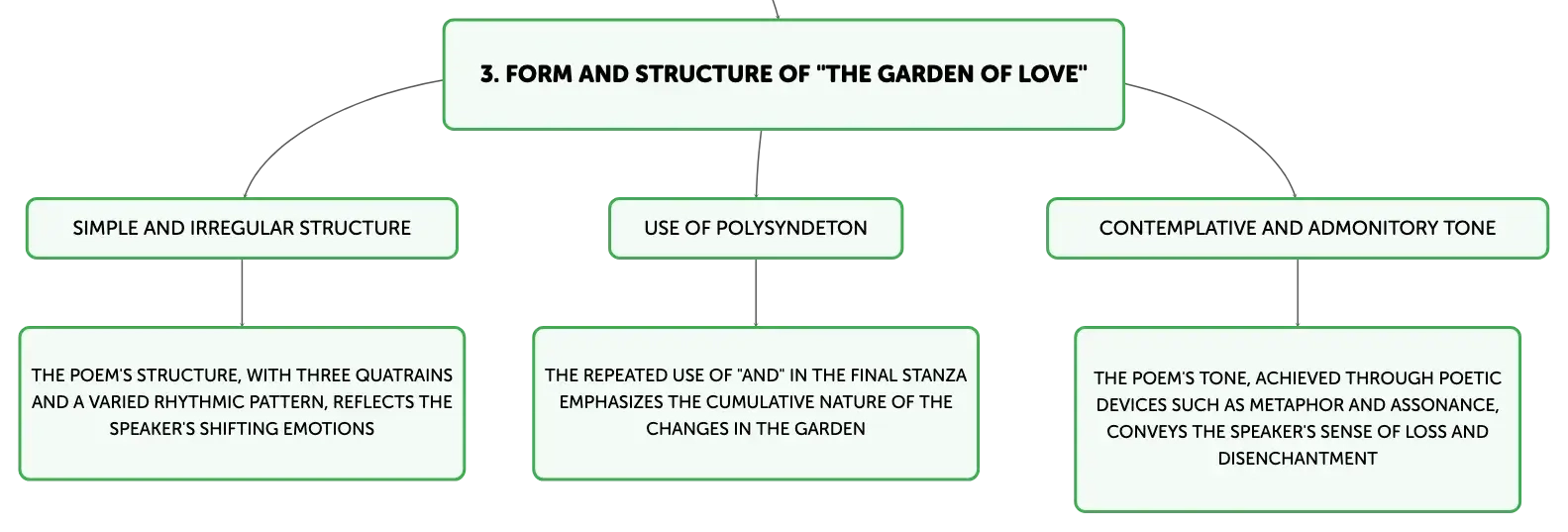 3. FORM AND STRUCTURE OF "THE GARDEN OF LOVE"

SIMPLE AND IRREGULAR STRUCTURE

THE POEM'S STRUCTURE, WITH THREE QUATRAINS AND A VARIED RHYTHMIC PATTERN, REFLECTS THE SPEAKER'S SHIFTING EMOTIONS

USE OF POLYSYNDETON

THE REPEATED USE OF "AND" IN THE FINAL STANZA EMPHASIZES THE CUMULATIVE NATURE OF THE CHANGES IN THE GARDEN

CONTEMPLATIVE AND ADMONITORY TONE

THE POEM'S TONE, ACHIEVED THROUGH POETIC DEVICES SUCH AS METAPHOR AND ASSONANCE, CONVEYS THE SPEAKER'S SENSE OF LOSS AND DISENCHANTMENT